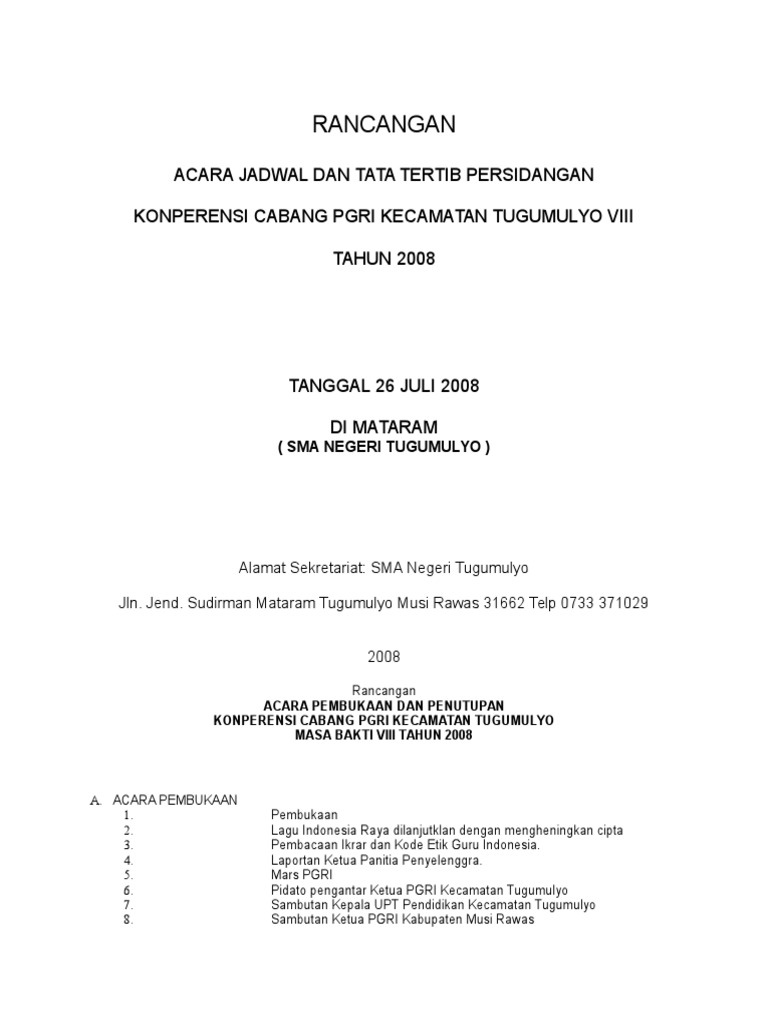 RANCANGAN

ACARA JADWAL DAN TATA TERTIB PERSIDANGAN

KONPERENSI CABANG PGRI KECAMATAN TUGUMULYO VIII

TAHUN 2008

TANGGAL 26 JULI 2008

DI MATARAM
( SMA NEGERI TUGUMULYO )

Alamat Sekretariat: SMA Negeri Tugumulyo

Jln. Jend. Sudirman Mataram Tugumulyo Musi Rawas 31662 Telp 0733 371029

2008

Rancangan
ACARA PEMBUKAAN DAN PENUTUPAN
KONPERENSI CABANG PGRI KECAMATAN TUGUMULYO
MASA BAKTI VIII TAHUN 2008

A. ACARA PEMBUKAAN
1. Pembukaan
2. Lagu Indonesia Raya dilanjutklan dengan mengheningkan cipta
3. Pembacaan Ikrar dan Kode Etik Guru Indonesia.
4. Laportan Ketua Panitia Penyelenggra.
5. Mars PGRI
6. Pidato pengantar Ketua PGRI Kecamatan Tugumulyo
7. Sambutan Kepala UPT Pendidikan Kecamatan Tugumulyo
8. Sambutan Ketua PGRI Kabupaten Musi Rawas